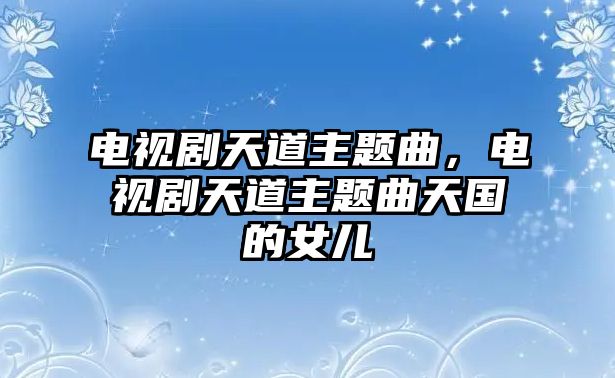 电视剧天道主题曲，电视剧天道主题曲天国的女儿